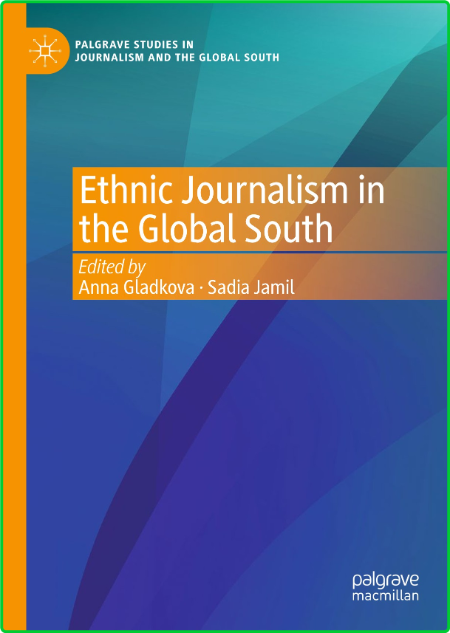 PALGRAVE STUDIES IN JOURNALISM AND THE GLOBAL SOUTH

Ethnic Journalism in the Global South

Edited by
Anna Gladkova · Sadia Jamil

palgrave macmillan